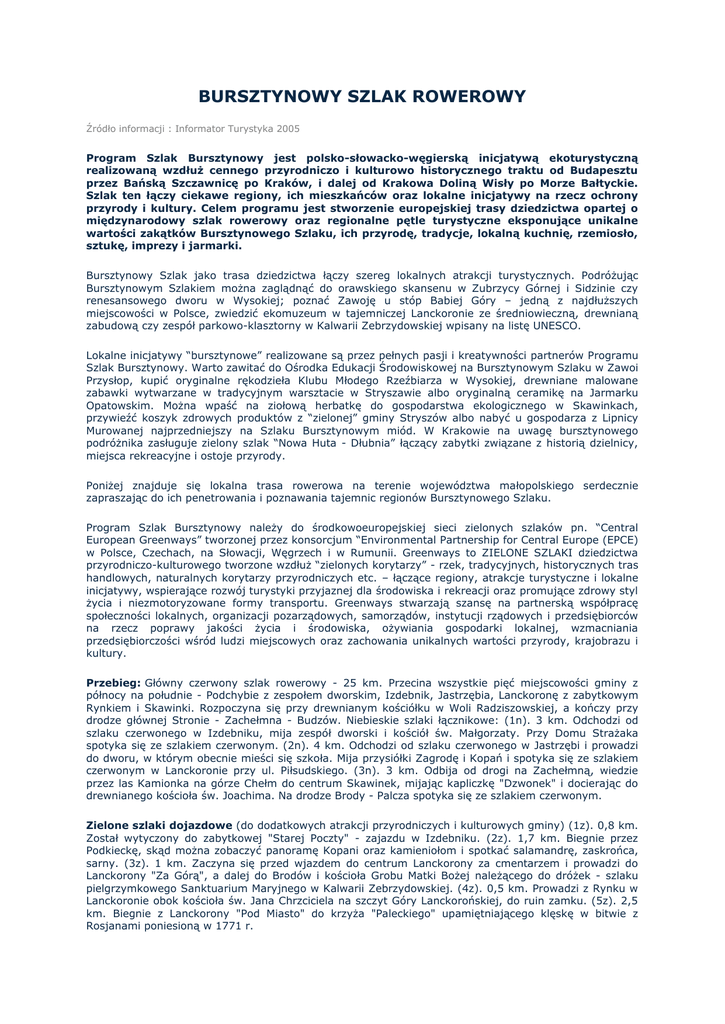 BURSZTYNOWY SZLAK ROWEROWY

Źródło informacji : Informator Turystyka 2005

Program Szlak Bursztynowy jest polsko-słowacko-węgierską inicjatywą ekoturystyczną realizowaną wzdłuż cennego przyrodniczo i kulturowo historycznego traktu od Budapesztu przez Bańską Szczawnicę po Kraków, i dalej od Krakowa Doliną Wisły po Morze Bałtyckie. Szlak ten łączy ciekawe regiony, ich mieszkańców oraz lokalne inicjatywy na rzecz ochrony przyrody i kultury. Celem programu jest stworzenie europejskiej trasy dziedzictwa opartej o międzynarodowy szlak rowerowy oraz regionalne pętle turystyczne eksponujące unikalne wartości zakątków Bursztynowego Szlaku, ich przyrodę, tradycje, lokalną kuchnię, rzemiosło, sztukę, imprezy i jarmarki.

Bursztynowy Szlak jako trasa dziedzictwa łączy szereg lokalnych atrakcji turystycznych. Podróżując Bursztynowym Szlakiem można zaglądnąć do orawskiego skansenu w Zubrzycy Górnej i Sidzinie czy renesansowego dworu w Wysokiej; poznać Zawoję u stóp Babiej Góry – jedną z najdłuższych miejscowości w Polsce, zwiedzić ekomuzeum w tajemniczej Lanckoronie ze średniowieczną, drewnianą zabudową czy zespół parkowo-klasztorny w Kalwarii Zebrzydowskiej wpisany na listę UNESCO.

Lokalne inicjatywy "bursztynowe" realizowane są przez pełnych pasji i kreatywności partnerów Programu Szlak Bursztynowy. Warto zawitać do Ośrodka Edukacji Środowiskowej na Bursztynowym Szlaku w Zawoi Przysłop, kupić oryginalne rękodzieła Klubu Młodego Rzeźbiarza w Wysokiej, drewniane malowane zabawki wytwarzane w tradycyjnym warsztacie w Stryszawie albo oryginalną ceramikę na Jarmarku Opatowskim. Można wpaść na ziołową herbatkę do gospodarstwa ekologicznego w Skawinkach, przywieźć koszyk zdrowych produktów z "zielonej" gminy Stryszów albo nabyć u gospodarza z Lipnicy Murowanej najprzedniejszy na Szlaku Bursztynowym miód. W Krakowie na uwagę bursztynowego podróżnika zasługuje zielony szlak "Nowa Huta - Dłubnia" łączący zabytki związane z historią dzielnicy, miejsca rekreacyjne i ostoje przyrody.

Poniżej znajduje się lokalna trasa rowerowa na terenie województwa małopolskiego serdecznie zapraszając do ich penetrowania i poznawania tajemnic regionów Bursztynowego Szlaku.

Program Szlak Bursztynowy należy do środkowoeuropejskiej sieci zielonych szlaków pn. "Central European Greenways" tworzonej przez konsorcjum "Environmental Partnership for Central Europe (EPCE) w Polsce, Czechach, na Słowacji, Węgrzech i w Rumunii. Greenways to ZIELONE SZLAKI dziedzictwa przyrodniczo-kulturowego tworzone wzdłuż "zielonych korytarzy" - rzek, tradycyjnych, historycznych tras handlowych, naturalnych korytarzy przyrodniczych etc. – łączące regiony, atrakcje turystyczne i lokalne inicjatywy, wspierające rozwój turystyki przyjaznej dla środowiska i rekreacji oraz promujące zdrowy styl życia i niezmotoryzowane formy transportu. Greenways stwarzają szansę na partnerską współpracę społeczności lokalnych, organizacji pozarządowych, samorządów, instytucji rządowych i przedsiębiorców na rzecz poprawy jakości życia i środowiska, ożywiania gospodarki lokalnej, wzmacniania przedsiębiorczości wśród ludzi miejscowych oraz zachowania unikalnych wartości przyrody, krajobrazu i kultury.

Przebieg: Główny czerwony szlak rowerowy - 25 km. Przecina wszystkie pięć miejscowości gminy z północy na południe - Podchybie z zespołem dworskim, Izdebnik, Jastrzębia, Lanckoronę z zabytkowym Rynkiem i Skawinki. Rozpoczyna się przy drewnianym kościółku w Woli Radziszowskiej, a kończy przy drodze głównej Stronie - Zachełmna - Budzów. Niebieskie szlaki łącznikowe: (1n). 3 km. Odchodzi od szlaku czerwonego w Izdebniku, mija zespół dworski i kościół św. Małgorzaty. Przy Domu Strażaka spotyka się ze szlakiem czerwonym. (2n). 4 km. Odchodzi od szlaku czerwonego w Jastrzębi i prowadzi do dworu, w którym obecnie mieści się szkoła. Mija przysiółki Zagrodę i Kopań i spotyka się ze szlakiem czerwonym w Lanckoronie przy ul. Piłsudskiego. (3n). 3 km. Odbija od drogi na Zachełmną, wiedzie przez las Kamionka na górze Chełm do centrum Skawinek, mijając kapliczkę "Dzwonek" i docierając do drewnianego kościoła św. Joachima. Na drodze Brody - Palcza spotyka się ze szlakiem czerwonym.

Zielone szlaki dojazdowe (do dodatkowych atrakcji przyrodniczych i kulturowych gminy) (1z). 0,8 km. Został wytyczony do zabytkowej "Starej Poczty" - zajazdu w Izdebniku. (2z). 1,7 km. Biegnie przez Podkieckę, skąd można zobaczyć panoramę Kopani oraz kamieniołom i spotkać salamandrę, zaskrońca, sarny. (3z). 1 km. Zaczyna się przed wjazdem do centrum Lanckorony za cmentarzem i prowadzi do Lanckorony "Za Górą", a dalej do Brodów i kościoła Grobu Matki Bożej należącego do dróżek - szlaku pielgrzymkowego Sanktuarium Maryjnego w Kalwarii Zebrzydowskiej. (4z). 0,5 km. Prowadzi z Rynku w Lanckoronie obok kościoła św. Jana Chrzciciela na szczyt Góry Lanckorońskiej, do ruin zamku. (5z). 2,5 km. Biegnie z Lanckorony "Pod Miasto" do krzyża "Paleckiego" upamiętniającego klęskę w bitwie z Rosjanami poniesioną w 1771 r.